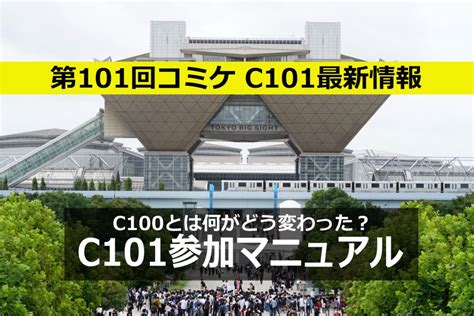 第101回コミケ C101最新情報

TOKYO BIG SIGHT

C100とは何がどう変わった？

C101参加マニュアル